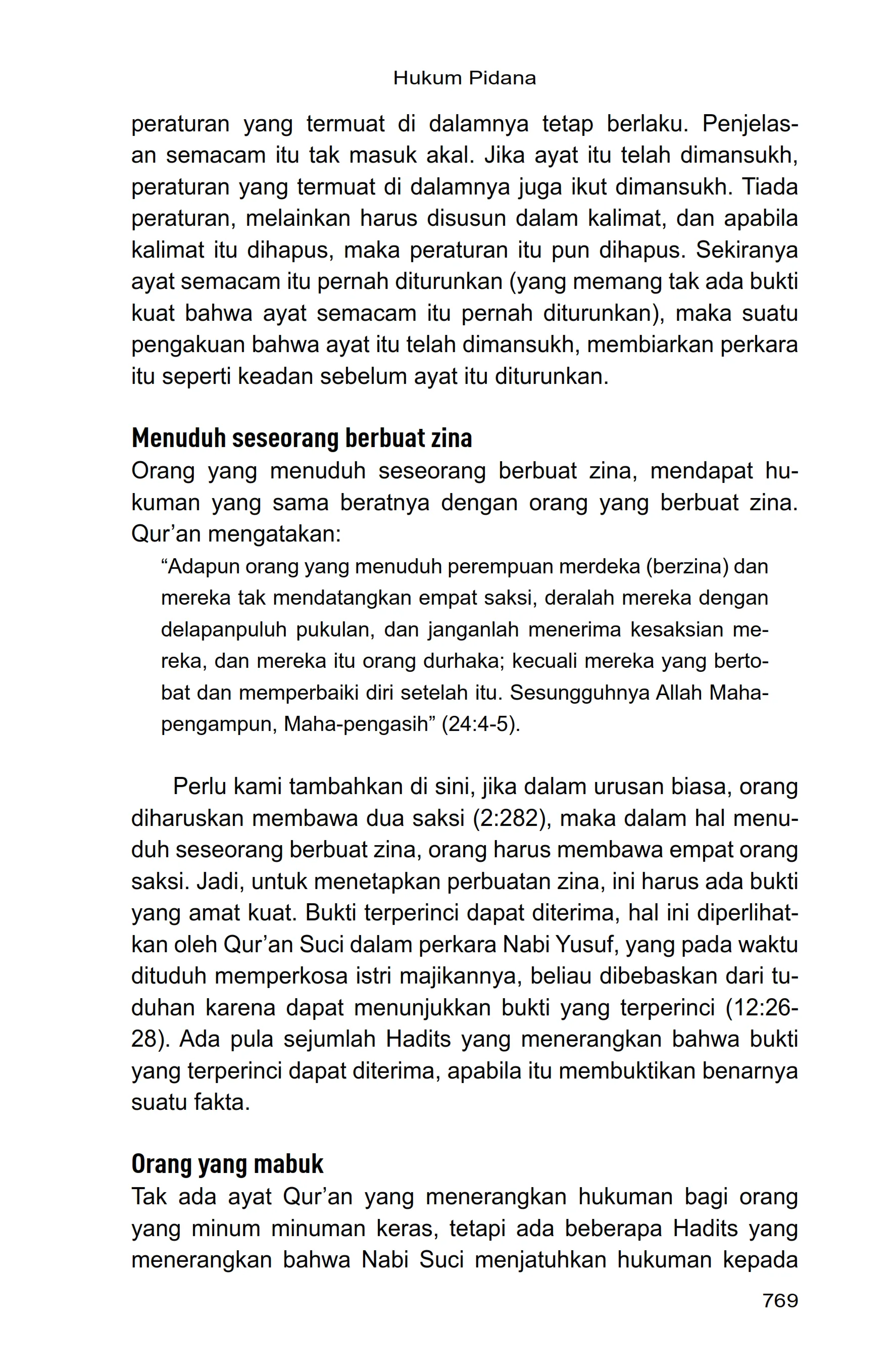 Hukum Pidana

peraturan yang termuat di dalamnya tetap berlaku. Penjelasan semacam itu tak masuk akal. Jika ayat itu telah dimansukh, peraturan yang termuat di dalamnya juga ikut dimansukh. Tiada peraturan, melainkan harus disusun dalam kalimat, dan apabila kalimat itu dihapus, maka peraturan itu pun dihapus. Sekiranya ayat semacam itu pernah diturunkan (yang memang tak ada bukti kuat bahwa ayat semacam itu pernah diturunkan), maka suatu pengakuan bahwa ayat itu telah dimansukh, membiarkan perkara itu seperti keadan sebelum ayat itu diturunkan.

Menuduh seseorang berbuat zina

Orang yang menuduh seseorang berbuat zina, mendapat hukuman yang sama beratnya dengan orang yang berbuat zina. Qur'an mengatakan:

"Adapun orang yang menuduh perempuan merdeka (berzina) dan mereka tak mendatangkan empat saksi, deralah mereka dengan delapanpuluh pukulan, dan janganlah menerima kesaksian mereka, dan mereka itu orang durhaka; kecuali mereka yang bertobat dan memperbaiki diri setelah itu. Sesungguhnya Allah Maha-pengampun, Maha-pengasih" (24:4-5).

Perlu kami tambahkan di sini, jika dalam urusan biasa, orang diharuskan membawa dua saksi (2:282), maka dalam hal menuduh seseorang berbuat zina, orang harus membawa empat orang saksi. Jadi, untuk menetapkan perbuatan zina, ini harus ada bukti yang amat kuat. Bukti terperinci dapat diterima, hal ini diperlihatkan oleh Qur'an Suci dalam perkara Nabi Yusuf, yang pada waktu dituduh memperkosa istri majikannya, beliau dibebaskan dari tuduhan karena dapat menunjukkan bukti yang terperinci (12:26-28). Ada pula sejumlah Hadits yang menerangkan bahwa bukti yang terperinci dapat diterima, apabila itu membuktikan benarnya suatu fakta.

Orang yang mabuk

Tak ada ayat Qur'an yang menerangkan hukuman bagi orang yang minum minuman keras, tetapi ada beberapa Hadits yang menerangkan bahwa Nabi Suci menjatuhkan hukuman kepada

769